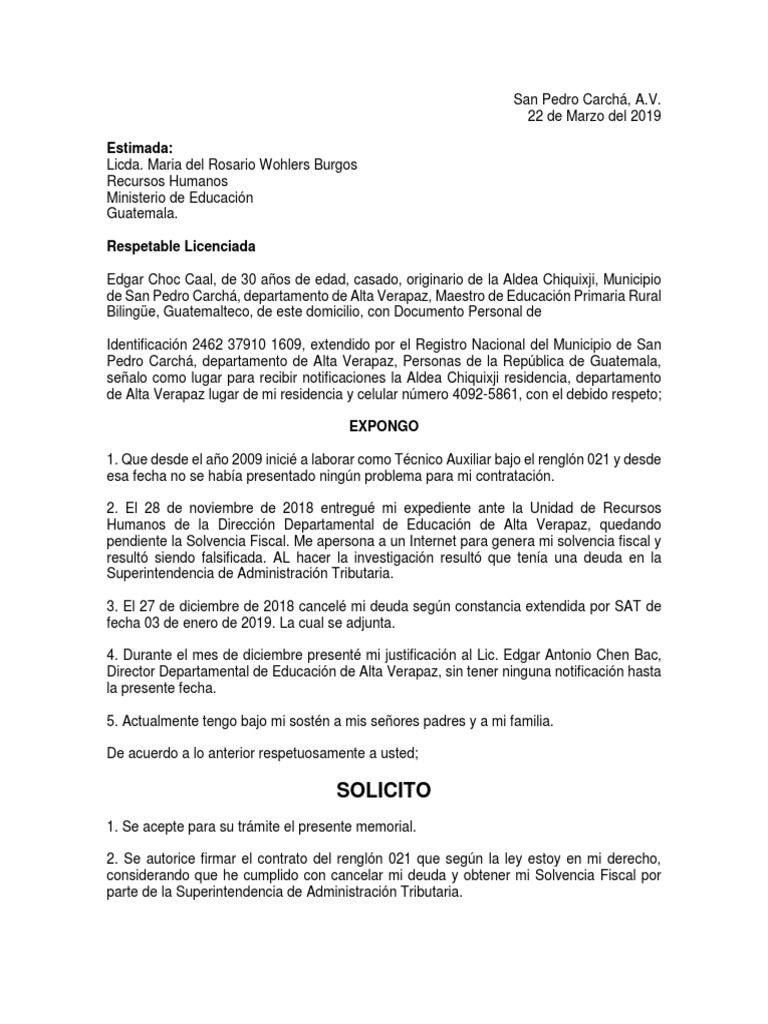 San Pedro Carchá, A.V.
22 de Marzo del 2019

Estimada:
Licda. Maria del Rosario Wohlers Burgos
Recursos Humanos
Ministerio de Educación
Guatemala.

Respetable Licenciada

Edgar Choc Caal, de 30 años de edad, casado, originario de la Aldea Chiquixji, Municipio de San Pedro Carchá, departamento de Alta Verapaz, Maestro de Educación Primaria Rural Bilingüe, Guatemalteco, de este domicilio, con Documento Personal de

Identificación 2462 37910 1609, extendido por el Registro Nacional del Municipio de San Pedro Carchá, departamento de Alta Verapaz, Personas de la República de Guatemala, señalo como lugar para recibir notificaciones la Aldea Chiquixji residencia, departamento de Alta Verapaz lugar de mi residencia y celular número 4092-5861, con el debido respeto;

EXPONGO

1. Que desde el año 2009 inicié a laborar como Técnico Auxiliar bajo el renglón 021 y desde esa fecha no se había presentado ningún problema para mi contratación.

2. El 28 de noviembre de 2018 entregué mi expediente ante la Unidad de Recursos Humanos de la Dirección Departamental de Educación de Alta Verapaz, quedando pendiente la Solvencia Fiscal. Me apersona a un Internet para genera mi solvencia fiscal y resultó siendo falsificada. AL hacer la investigación resultó que tenía una deuda en la Superintendencia de Administración Tributaria.

3. El 27 de diciembre de 2018 cancelé mi deuda según constancia extendida por SAT de fecha 03 de enero de 2019. La cual se adjunta.

4. Durante el mes de diciembre presenté mi justificación al Lic. Edgar Antonio Chen Bac, Director Departamental de Educación de Alta Verapaz, sin tener ninguna notificación hasta la presente fecha.

5. Actualmente tengo bajo mi sostén a mis señores padres y a mi familia.

De acuerdo a lo anterior respetuosamente a usted;

SOLICITO

1. Se acepte para su trámite el presente memorial.

2. Se autorice firmar el contrato del renglón 021 que según la ley estoy en mi derecho, considerando que he cumplido con cancelar mi deuda y obtener mi Solvencia Fiscal por parte de la Superintendencia de Administración Tributaria.